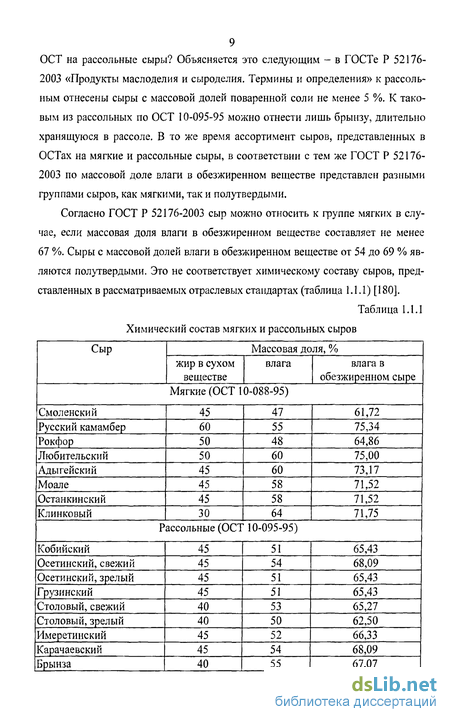 9

ОСТ на рассольные сыры? Объясняется это следующим – в ГОСТе Р 52176-2003 «Продукты маслоделия и сыроделия. Термины и определения» к рассольным отнесены сыры с массовой долей поваренной соли не менее 5 %. К таковым из рассольных по ОСТ 10-095-95 можно отнести лишь брынзу, длительно хранящуюся в рассоле. В то же время ассортимент сыров, представленных в ОСТах на мягкие и рассольные сыры, в соответствии с тем же ГОСТ Р 52176-2003 по массовой доле влаги в обезжиренном веществе представлен разными группами сыров, как мягкими, так и полутвердыми.

Согласно ГОСТ Р 52176-2003 сыр можно относить к группе мягких в случае, если массовая доля влаги в обезжиренном веществе составляет не менее 67 %. Сыры с массовой долей влаги в обезжиренном веществе от 54 до 69 % являются полутвердыми. Это не соответствует химическому составу сыров, представленных в рассматриваемых отраслевых стандартах (таблица 1.1.1) [180].

Таблица 1.1.1

Химический состав мягких и рассольных сыров

| Сыр | Массовая доля, % | | |
|---|---|---|---|
| | жир в сухом веществе | влага | влага в обезжиренном сыре |
| Мягкие (ОСТ 10-088-95) | | | |
| Смоленский | 45 | 47 | 61,72 |
| Русский камамбер | 60 | 55 | 75,34 |
| Рокфор | 50 | 48 | 64,86 |
| Любительский | 50 | 60 | 75,00 |
| Адыгейский | 45 | 60 | 73,17 |
| Моале | 45 | 58 | 71,52 |
| Останкинский | 45 | 58 | 71,52 |
| Клинковый | 30 | 64 | 71,75 |
| Рассольные (ОСТ 10-095-95) | | | |
| Кобийский | 45 | 51 | 65,43 |
| Осетинский, свежий | 45 | 54 | 68,09 |
| Осетинский, зрелый | 45 | 51 | 65,43 |
| Грузинский | 45 | 51 | 65,43 |
| Столовый, свежий | 40 | 53 | 65,27 |
| Столовый, зрелый | 40 | 50 | 62,50 |
| Имеретинский | 45 | 52 | 66,33 |
| Карачаевский | 45 | 54 | 68,09 |
| Брынза | 40 | 55 | 67,07 |

dsLib.net
библиотека диссертаций